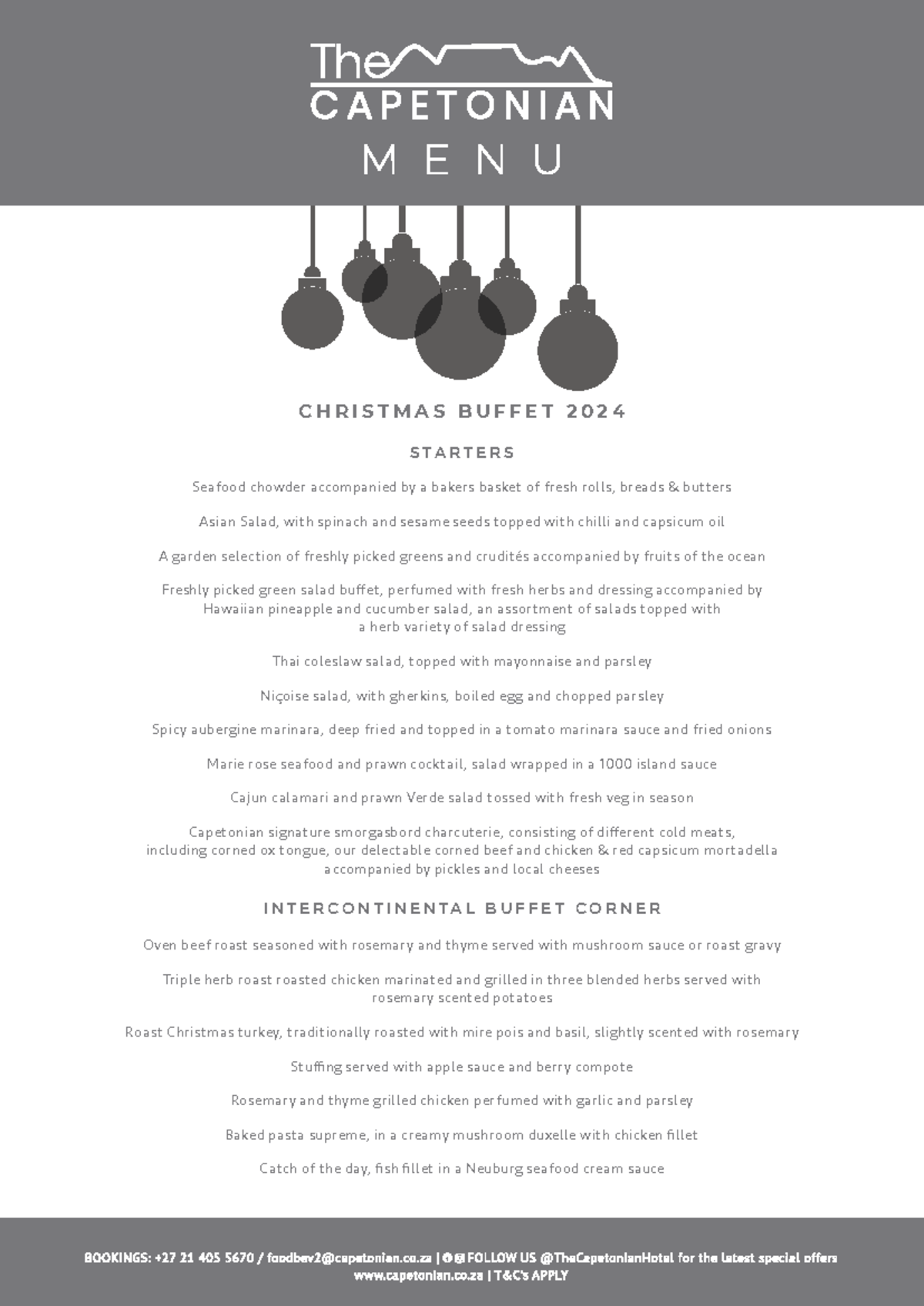 The
CAPETONIAN
MENU

CHRISTMAS BUFFET 2024

STARTERS

Seafood chowder accompanied by a bakers basket of fresh rolls, breads & butters

Asian Salad, with spinach and sesame seeds topped with chilli and capsicum oil

A garden selection of freshly picked greens and crudités accompanied by fruits of the ocean

Freshly picked green salad buffet, perfumed with fresh herbs and dressing accompanied by Hawaiian pineapple and cucumber salad, an assortment of salads topped with a herb variety of salad dressing

Thai coleslaw salad, topped with mayonnaise and parsley

Niçoise salad, with gherkins, boiled egg and chopped parsley

Spicy aubergine marinara, deep fried and topped in a tomato marinara sauce and fried onions

Marie rose seafood and prawn cocktail, salad wrapped in a 1000 island sauce

Cajun calamari and prawn Verde salad tossed with fresh veg in season

Capetonian signature smorgasbord charcuterie, consisting of different cold meats, including corned ox tongue, our delectable corned beef and chicken & red capsicum mortadella accompanied by pickles and local cheeses

INTERCONTINENTAL BUFFET CORNER

Oven beef roast seasoned with rosemary and thyme served with mushroom sauce or roast gravy

Triple herb roast roasted chicken marinated and grilled in three blended herbs served with rosemary scented potatoes

Roast Christmas turkey, traditionally roasted with mire pois and basil, slightly scented with rosemary

Stuffing served with apple sauce and berry compote

Rosemary and thyme grilled chicken perfumed with garlic and parsley

Baked pasta supreme, in a creamy mushroom duxelle with chicken fillet

Catch of the day, fish fillet in a Neuburg seafood cream sauce

BOOKINGS: +27 21 405 5670 / foodbev2@capetonian.co.za | FOLLOW US @TheCapetonianHotel for the latest special offers
www.capetonian.co.za | T&C's APPLY